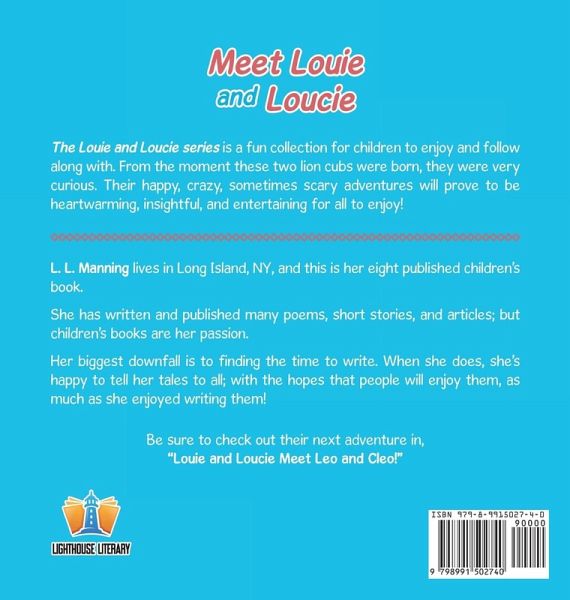 Meet Louie
and Loucie

The Louie and Loucie series is a fun collection for children to enjoy and follow along with. From the moment these two lion cubs were born, they were very curious. Their happy, crazy, sometimes scary adventures will prove to be heartwarming, insightful, and entertaining for all to enjoy!

L. L. Manning lives in Long Island, NY, and this is her eight published children's book.

She has written and published many poems, short stories, and articles; but children's books are her passion.

Her biggest downfall is to finding the time to write. When she does, she's happy to tell her tales to all; with the hopes that people will enjoy them, as much as she enjoyed writing them!

Be sure to check out their next adventure in,
"Louie and Loucie Meet Leo and Cleo!"

LIGHTHOUSE LITERARY

ISBN 979-8-9915027-4-0
90000
9 798991 502740